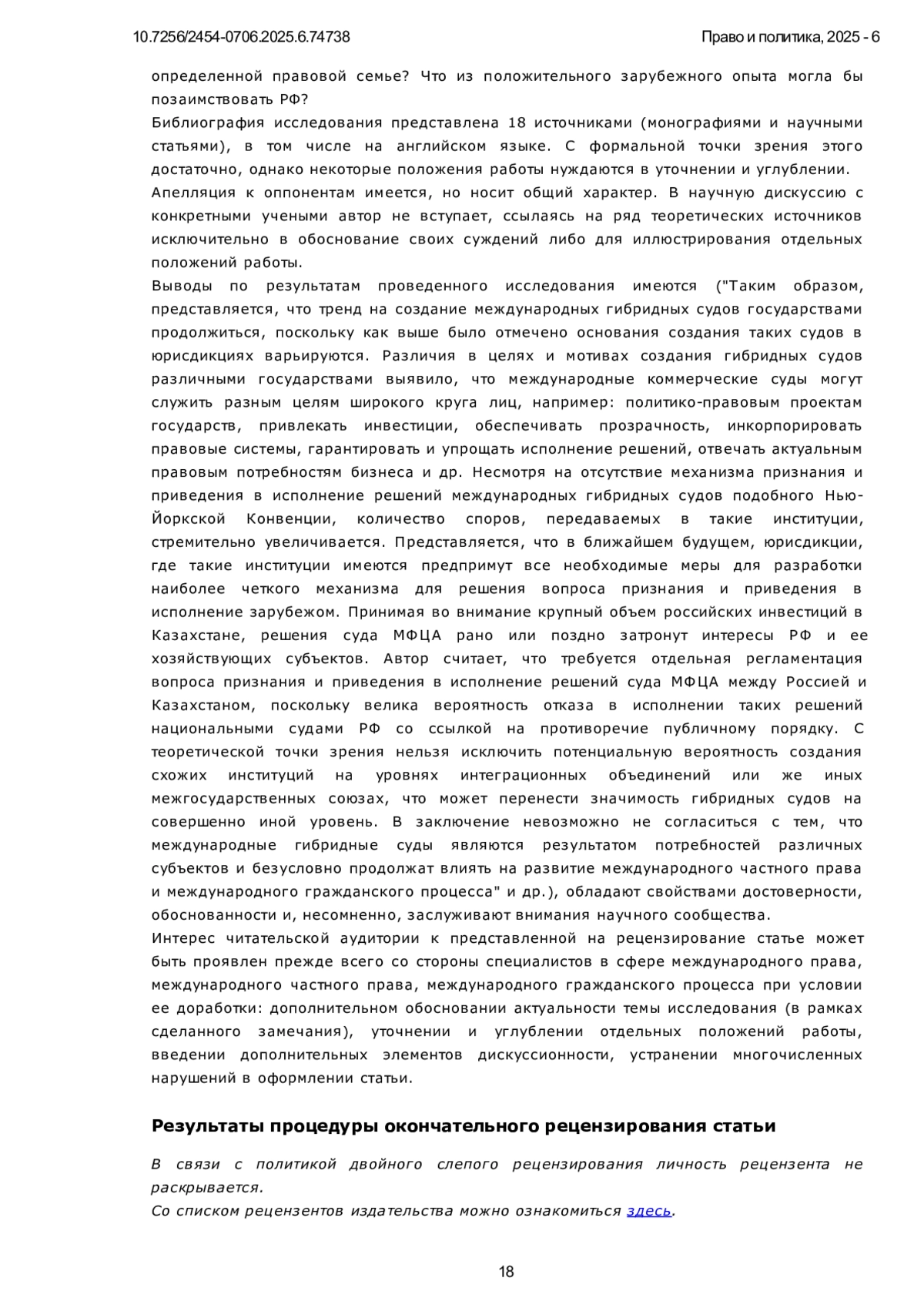 10.7256/2454-0706.2025.6.74738

Право и политика, 2025 - 6

определенной правовой семье? Что из положительного зарубежного опыта могла бы позаимствовать РФ?
Библиография исследования представлена 18 источниками (монографиями и научными статьями), в том числе на английском языке. С формальной точки зрения этого достаточно, однако некоторые положения работы нуждаются в уточнении и углублении.
Апелляция к оппонентам имеется, но носит общий характер. В научную дискуссию с конкретными учеными автор не вступает, ссылаясь на ряд теоретических источников исключительно в обоснование своих суждений либо для иллюстрирования отдельных положений работы.
Выводы по результатам проведенного исследования имеются ("Таким образом, представляется, что тренд на создание международных гибридных судов государствами продолжиться, поскольку как выше было отмечено основания создания таких судов в юрисдикциях варьируются. Различия в целях и мотивах создания гибридных судов различными государствами выявило, что международные коммерческие суды могут служить разным целям широкого круга лиц, например: политико-правовым проектам государств, привлекать инвестиции, обеспечивать прозрачность, инкорпорировать правовые системы, гарантировать и упрощать исполнение решений, отвечать актуальным правовым потребностям бизнеса и др. Несмотря на отсутствие механизма признания и приведения в исполнение решений международных гибридных судов подобного Нью-Йоркской Конвенции, количество споров, передаваемых в такие институции, стремительно увеличивается. Представляется, что в ближайшем будущем, юрисдикции, где такие институции имеются предпримут все необходимые меры для разработки наиболее четкого механизма для решения вопроса признания и приведения в исполнение зарубежом. Принимая во внимание крупный объем российских инвестиций в Казахстане, решения суда МФЦА рано или поздно затронут интересы РФ и ее хозяйствующих субъектов. Автор считает, что требуется отдельная регламентация вопроса признания и приведения в исполнение решений суда МФЦА между Россией и Казахстаном, поскольку велика вероятность отказа в исполнении таких решений национальными судами РФ со ссылкой на противоречие публичному порядку. С теоретической точки зрения нельзя исключить потенциальную вероятность создания схожих институций на уровнях интеграционных объединений или же иных межгосударственных союзах, что может перенести значимость гибридных судов на совершенно иной уровень. В заключение невозможно не согласиться с тем, что международные гибридные суды являются результатом потребностей различных субъектов и безусловно продолжат влиять на развитие международного частного права и международного гражданского процесса" и др.), обладают свойствами достоверности, обоснованности и, несомненно, заслуживают внимания научного сообщества.
Интерес читательской аудитории к представленной на рецензирование статье может быть проявлен прежде всего со стороны специалистов в сфере международного права, международного частного права, международного гражданского процесса при условии ее доработки: дополнительном обосновании актуальности темы исследования (в рамках сделанного замечания), уточнении и углублении отдельных положений работы, введении дополнительных элементов дискуссионности, устранении многочисленных нарушений в оформлении статьи.

Результаты процедуры окончательного рецензирования статьи

В связи с политикой двойного слепого рецензирования личность рецензента не раскрывается.
Со списком рецензентов издательства можно ознакомиться здесь.

18